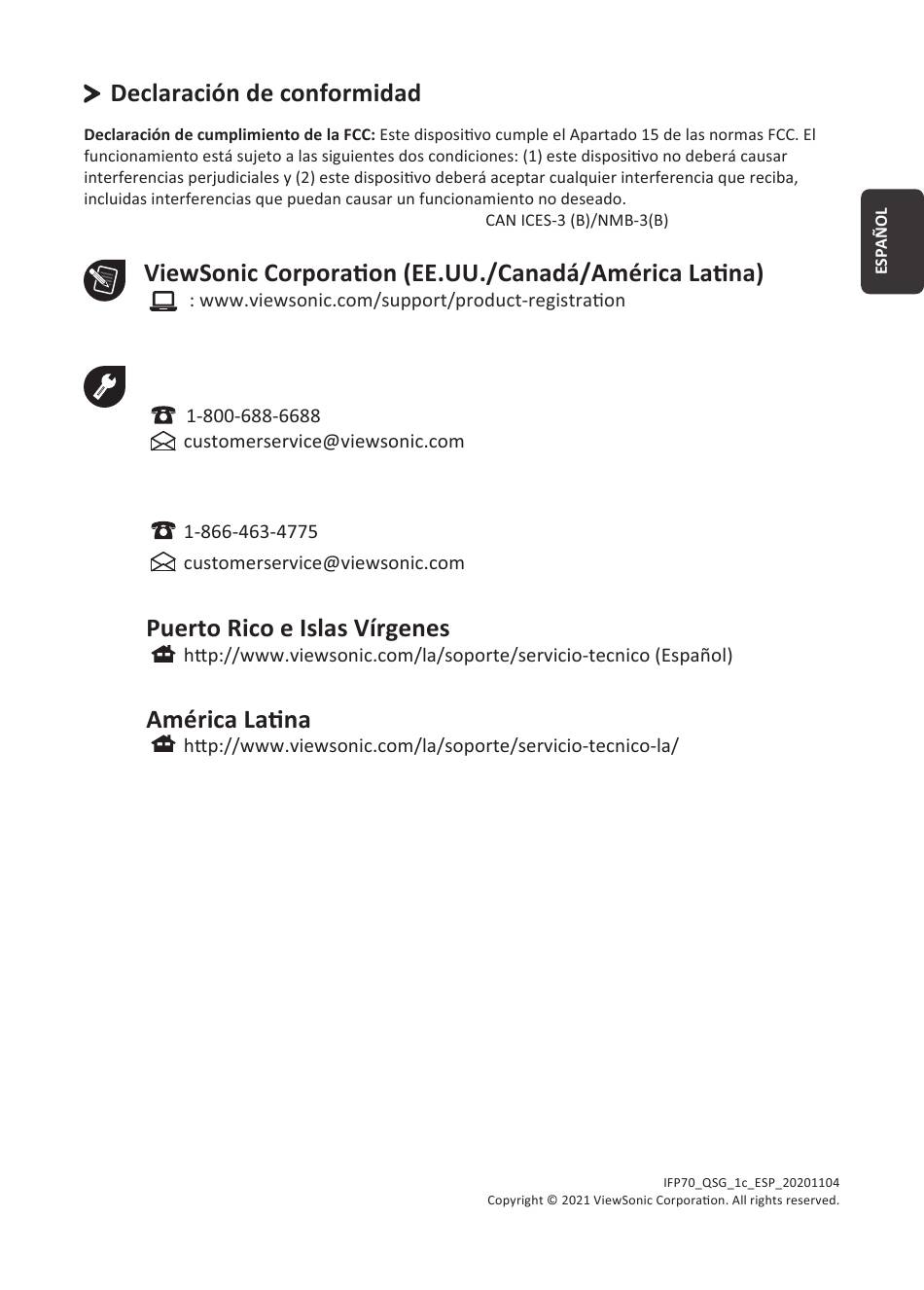 Declaración de conformidad

**Declaración de cumplimiento de la FCC:** Este dispositivo cumple el Apartado 15 de las normas FCC. El funcionamiento está sujeto a las siguientes dos condiciones: (1) este dispositivo no deberá causar interferencias perjudiciales y (2) este dispositivo deberá aceptar cualquier interferencia que reciba, incluidas interferencias que puedan causar un funcionamiento no deseado.

CAN ICES-3 (B)/NMB-3(B)

ESPAÑOL

ViewSonic Corporation (EE.UU./Canadá/América Latina)

: www.viewsonic.com/support/product-registration

1-800-688-6688
customerservice@viewsonic.com

1-866-463-4775
customerservice@viewsonic.com

Puerto Rico e Islas Vírgenes

http://www.viewsonic.com/la/soporte/servicio-tecnico (Español)

América Latina

http://www.viewsonic.com/la/soporte/servicio-tecnico-la/

IFP70_QSG_1c_ESP_20201104
Copyright © 2021 ViewSonic Corporation. All rights reserved.